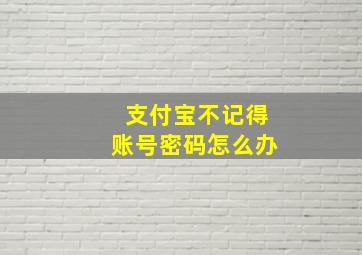 支付宝不记得
账号密码怎么办